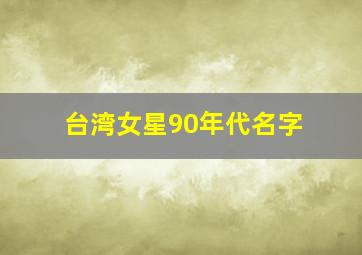 台湾女星90年代名字